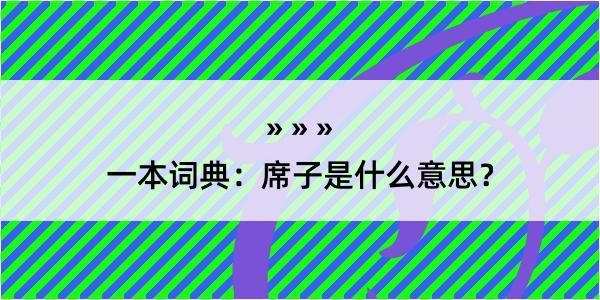 » » »
一本词典：席子是什么意思？